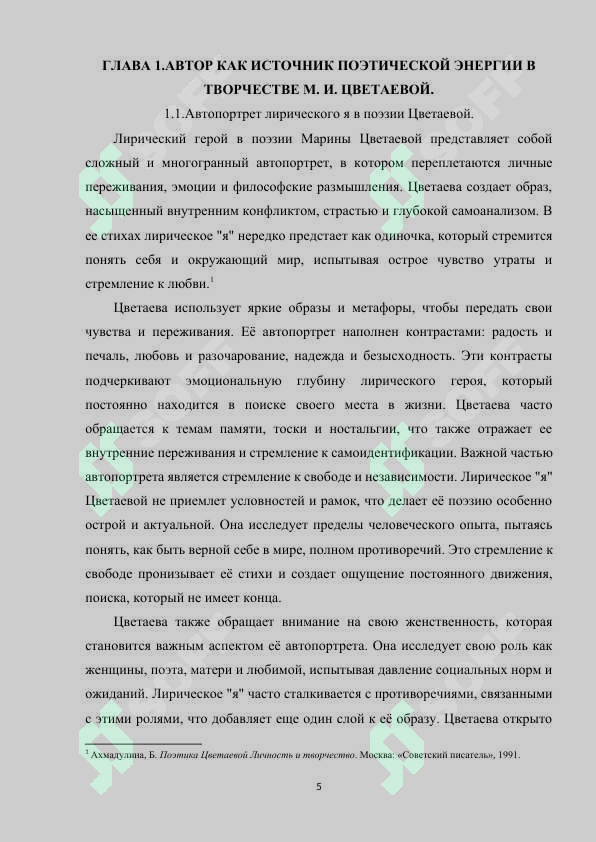 ГЛАВА 1.АВТОР КАК ИСТОЧНИК ПОЭТИЧЕСКОЙ ЭНЕРГИИ В ТВОРЧЕСТВЕ М. И. ЦВЕТАЕВОЙ.

1.1.Автопортрет лирического я в поэзии Цветаевой.

Лирический герой в поэзии Марины Цветаевой представляет собой сложный и многогранный автопортрет, в котором переплетаются личные переживания, эмоции и философские размышления. Цветаева создает образ, насыщенный внутренним конфликтом, страстью и глубокой самоанализом. В ее стихах лирическое "я" нередко предстает как одиночка, который стремится понять себя и окружающий мир, испытывая острое чувство утраты и стремление к любви.$^1$

Цветаева использует яркие образы и метафоры, чтобы передать свои чувства и переживания. Её автопортрет наполнен контрастами: радость и печаль, любовь и разочарование, надежда и безысходность. Эти контрасты подчеркивают эмоциональную глубину лирического героя, который постоянно находится в поиске своего места в жизни. Цветаева часто обращается к темам памяти, тоски и ностальгии, что также отражает ее внутренние переживания и стремление к самоидентификации. Важной частью автопортрета является стремление к свободе и независимости. Лирическое "я" Цветаевой не приемлет условностей и рамок, что делает её поэзию особенно острой и актуальной. Она исследует пределы человеческого опыта, пытаясь понять, как быть верной себе в мире, полном противоречий. Это стремление к свободе пронизывает её стихи и создает ощущение постоянного движения, поиска, который не имеет конца.

Цветаева также обращает внимание на свою женственность, которая становится важным аспектом её автопортрета. Она исследует свою роль как женщины, поэта, матери и любимой, испытывая давление социальных норм и ожиданий. Лирическое "я" часто сталкивается с противоречиями, связанными с этими ролями, что добавляет еще один слой к её образу. Цветаева открыто

$^1$ Ахмадулина, Б. Поэтика Цветаевой Личность и творчество. Москва: «Советский писатель», 1991.

5